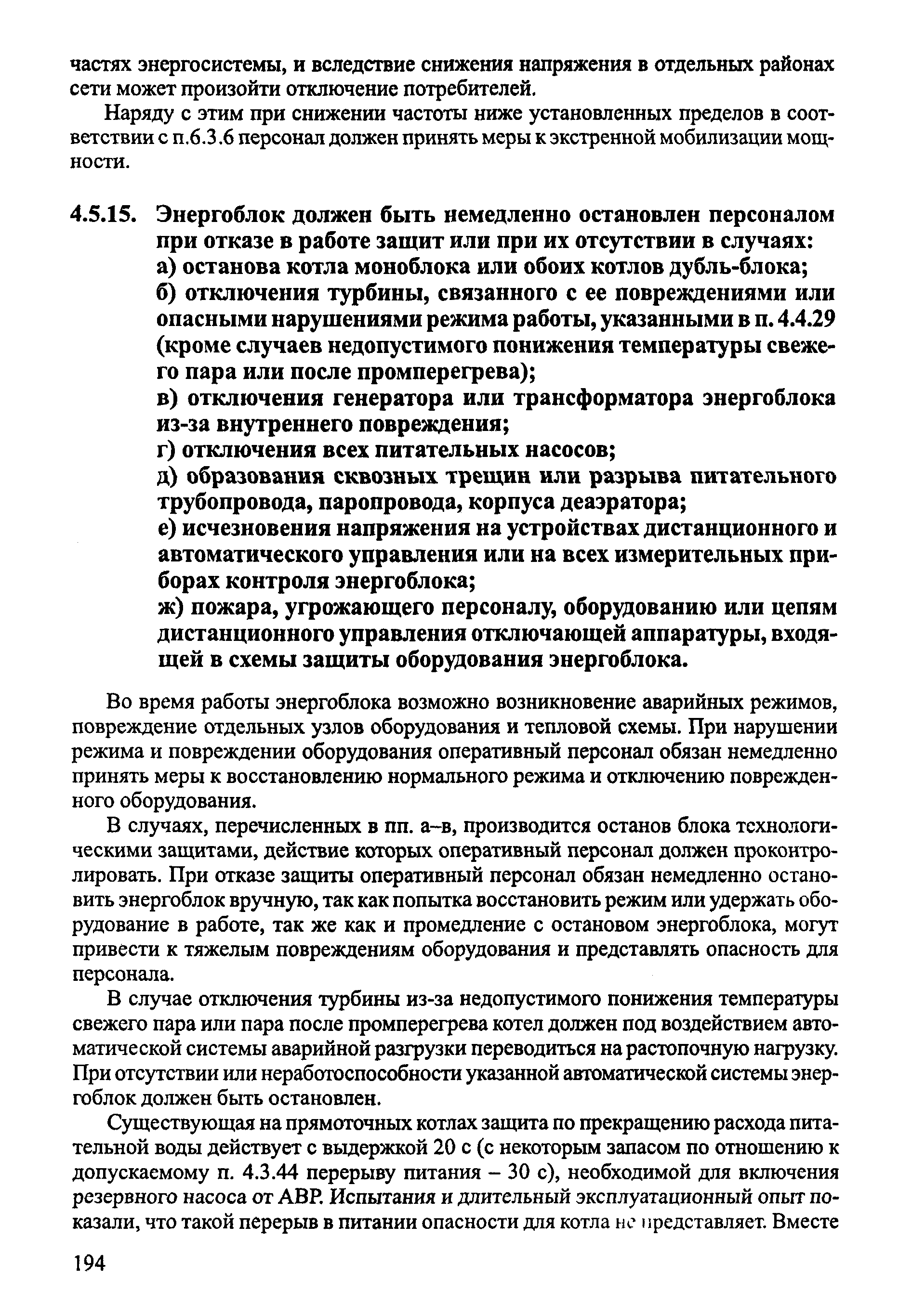 частях энергосистемы, и вследствие снижения напряжения в отдельных районах сети может произойти отключение потребителей.

Наряду с этим при снижении частоты ниже установленных пределов в соответствии с п.6.3.6 персонал должен принять меры к экстренной мобилизации мощности.

4.5.15. Энергоблок должен быть немедленно остановлен персоналом при отказе в работе защит или при их отсутствии в случаях:
а) останова котла моноблока или обоих котлов дубль-блока;
б) отключения турбины, связанного с ее повреждениями или опасными нарушениями режима работы, указанными в п. 4.4.29 (кроме случаев недопустимого понижения температуры свежего пара или после промперегрева);
в) отключения генератора или трансформатора энергоблока из-за внутреннего повреждения;
г) отключения всех питательных насосов;
д) образования сквозных трещин или разрыва питательного трубопровода, паропровода, корпуса деаэратора;
е) исчезновения напряжения на устройствах дистанционного и автоматического управления или на всех измерительных приборах контроля энергоблока;
ж) пожара, угрожающего персоналу, оборудованию или цепям дистанционного управления отключающей аппаратуры, входящей в схемы защиты оборудования энергоблока.

Во время работы энергоблока возможно возникновение аварийных режимов, повреждение отдельных узлов оборудования и тепловой схемы. При нарушении режима и повреждении оборудования оперативный персонал обязан немедленно принять меры к восстановлению нормального режима и отключению поврежденного оборудования.

В случаях, перечисленных в пп. а–в, производится останов блока технологическими защитами, действие которых оперативный персонал должен проконтролировать. При отказе защиты оперативный персонал обязан немедленно остановить энергоблок вручную, так как попытка восстановить режим или удержать оборудование в работе, так же как и промедление с остановом энергоблока, могут привести к тяжелым повреждениям оборудования и представлять опасность для персонала.

В случае отключения турбины из-за недопустимого понижения температуры свежего пара или пара после промперегрева котел должен под воздействием автоматической системы аварийной разгрузки переводиться на растопочную нагрузку. При отсутствии или неработоспособности указанной автоматической системы энергоблок должен быть остановлен.

Существующая на прямоточных котлах защита по прекращению расхода питательной воды действует с выдержкой 20 с (с некоторым запасом по отношению к допускаемому п. 4.3.44 перерыву питания – 30 с), необходимой для включения резервного насоса от АВР. Испытания и длительный эксплуатационный опыт показали, что такой перерыв в питании опасности для котла не представляет. Вместе

194